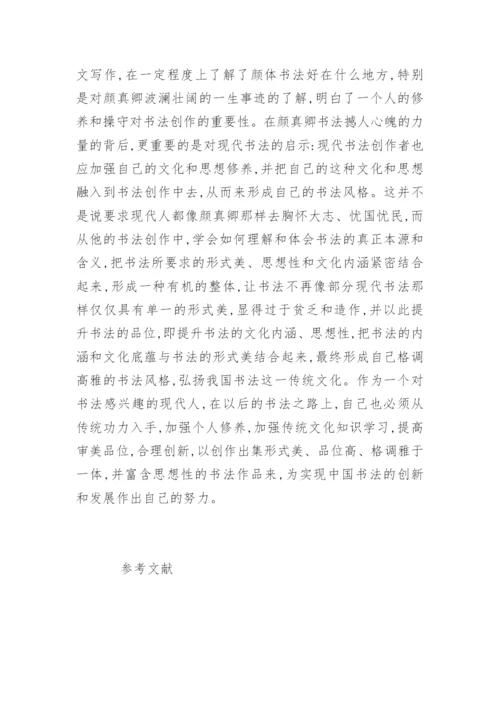 文写作，在一定程度上了解了颜体书法好在什么地方，特别是对颜真卿波澜壮阔的一生事迹的了解，明白了一个人的修养和操守对书法创作的重要性。在颜真卿书法撼人心魄的力量的背后，更重要的是对现代书法的启示：现代书法创作者也应加强自己的文化和思想修养，并把自己的这种文化和思想融入到书法创作中去，从而来形成自己的书法风格。这并不是说要求现代人都像颜真卿那样去胸怀大志、忧国忧民，而从他的书法创作中，学会如何理解和体会书法的真正本源和含义，把书法所要求的形式美、思想性和文化内涵紧密结合起来，形成一种有机的整体，让书法不再像部分现代书法那样仅仅具有单一的形式美，显得过于贫乏和造作，并以此提升书法的品位，即提升书法的文化内涵、思想性，把书法的内涵和文化底蕴与书法的形式美结合起来，最终形成自己格调高雅的书法风格，弘扬我国书法这一传统文化。作为一个对书法感兴趣的现代人，在以后的书法之路上，自己也必须从传统功力入手，加强个人修养，加强传统文化知识学习，提高审美品位，合理创新，以创作出集形式美、品位高、格调雅于一体，并富含思想性的书法作品来，为实现中国书法的创新和发展作出自己的努力。

参考文献